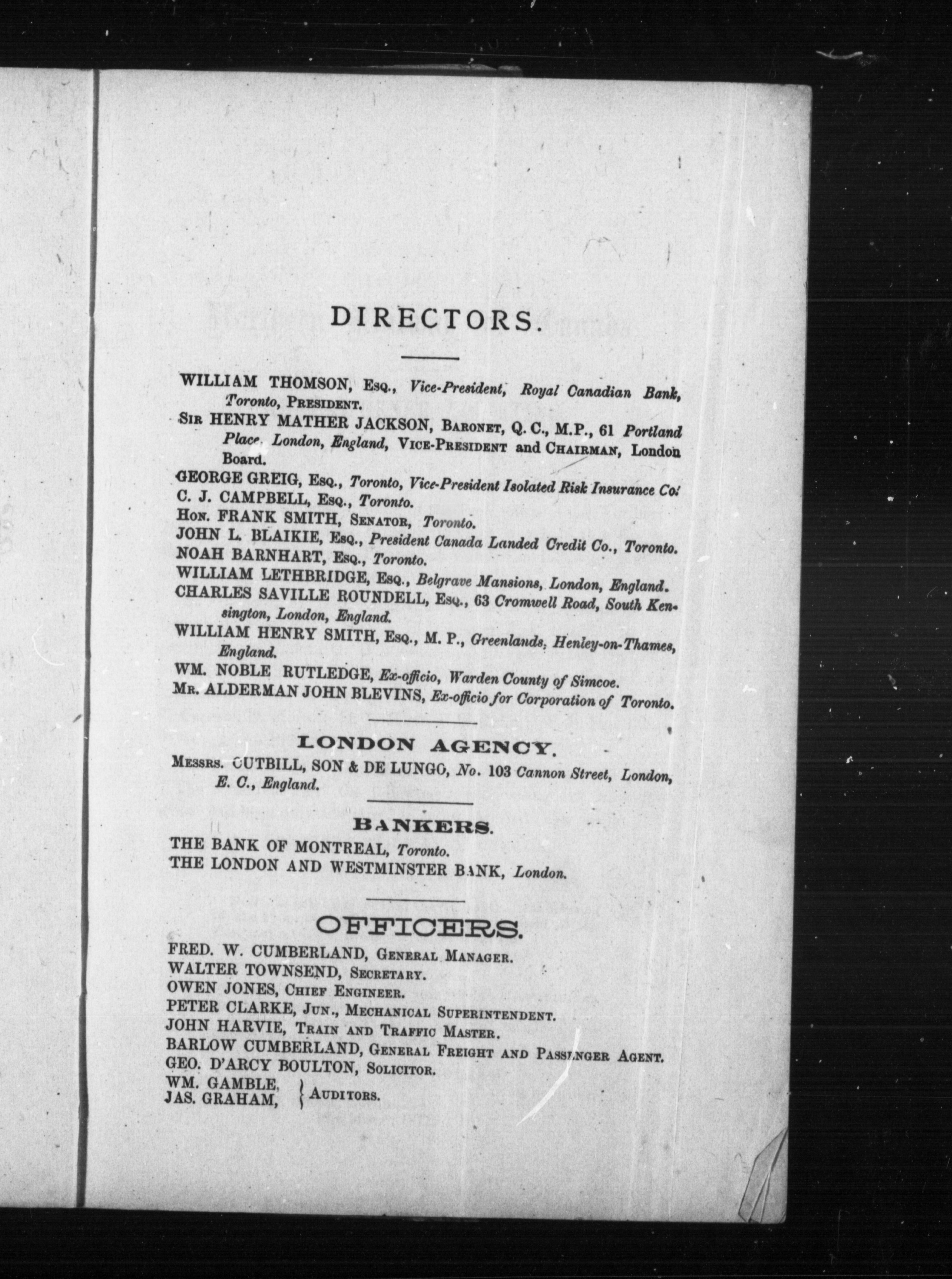 DIRECTORS.

WILLIAM THOMSON, Esq., Vice-President, Royal Canadian Bank, Toronto, President.

Sir HENRY MATHER JACKSON, Baronet, Q. C., M.P., 61 Portland Place, London, England, Vice-President and Chairman, London Board.

GEORGE GREIG, Esq., Toronto, Vice-President Isolated Risk Insurance Co.

C. J. CAMPBELL, Esq., Toronto.

Hon. FRANK SMITH, Senator, Toronto.

JOHN L. BLAIKIE, Esq., President Canada Landed Credit Co., Toronto.

NOAH BARNHART, Esq., Toronto.

WILLIAM LETHBRIDGE, Esq., Belgrave Mansions, London, England.

CHARLES SAVILLE ROUNDELL, Esq., 63 Cromwell Road, South Kensington, London, England.

WILLIAM HENRY SMITH, Esq., M. P., Greenlands, Henley-on-Thames, England.

WM. NOBLE RUTLEDGE, Ex-officio, Warden County of Simcoe.

Mr. ALDERMAN JOHN BLEVINS, Ex-officio for Corporation of Toronto.

LONDON AGENCY.

Messrs. CUTBILL, SON & DE LUNGO, No. 103 Cannon Street, London, E. C., England.

BANKERS.

THE BANK OF MONTREAL, Toronto.

THE LONDON AND WESTMINSTER BANK, London.

OFFICERS.

FRED. W. CUMBERLAND, General Manager.

WALTER TOWNSEND, Secretary.

OWEN JONES, Chief Engineer.

PETER CLARKE, Jun., Mechanical Superintendent.

JOHN HARVIE, Train and Traffic Master.

BARLOW CUMBERLAND, General Freight and Passenger Agent.

GEO. D'ARCY BOULTON, Solicitor.

WM. GAMBLE, JAS. GRAHAM, } Auditors.